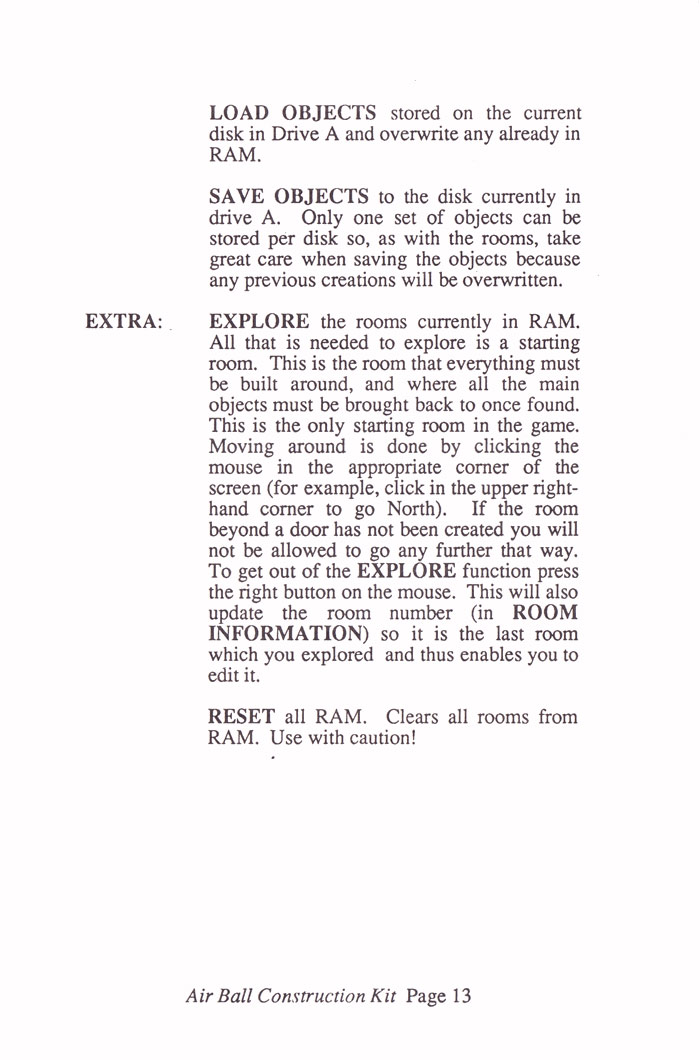 LOAD OBJECTS stored on the current disk in Drive A and overwrite any already in RAM.

SAVE OBJECTS to the disk currently in drive A. Only one set of objects can be stored per disk so, as with the rooms, take great care when saving the objects because any previous creations will be overwritten.

EXTRA: EXPLORE the rooms currently in RAM. All that is needed to explore is a starting room. This is the room that everything must be built around, and where all the main objects must be brought back to once found. This is the only starting room in the game. Moving around is done by clicking the mouse in the appropriate corner of the screen (for example, click in the upper right-hand corner to go North). If the room beyond a door has not been created you will not be allowed to go any further that way. To get out of the EXPLORE function press the right button on the mouse. This will also update the room number (in ROOM INFORMATION) so it is the last room which you explored and thus enables you to edit it.

RESET all RAM. Clears all rooms from RAM. Use with caution!

Air Ball Construction Kit Page 13